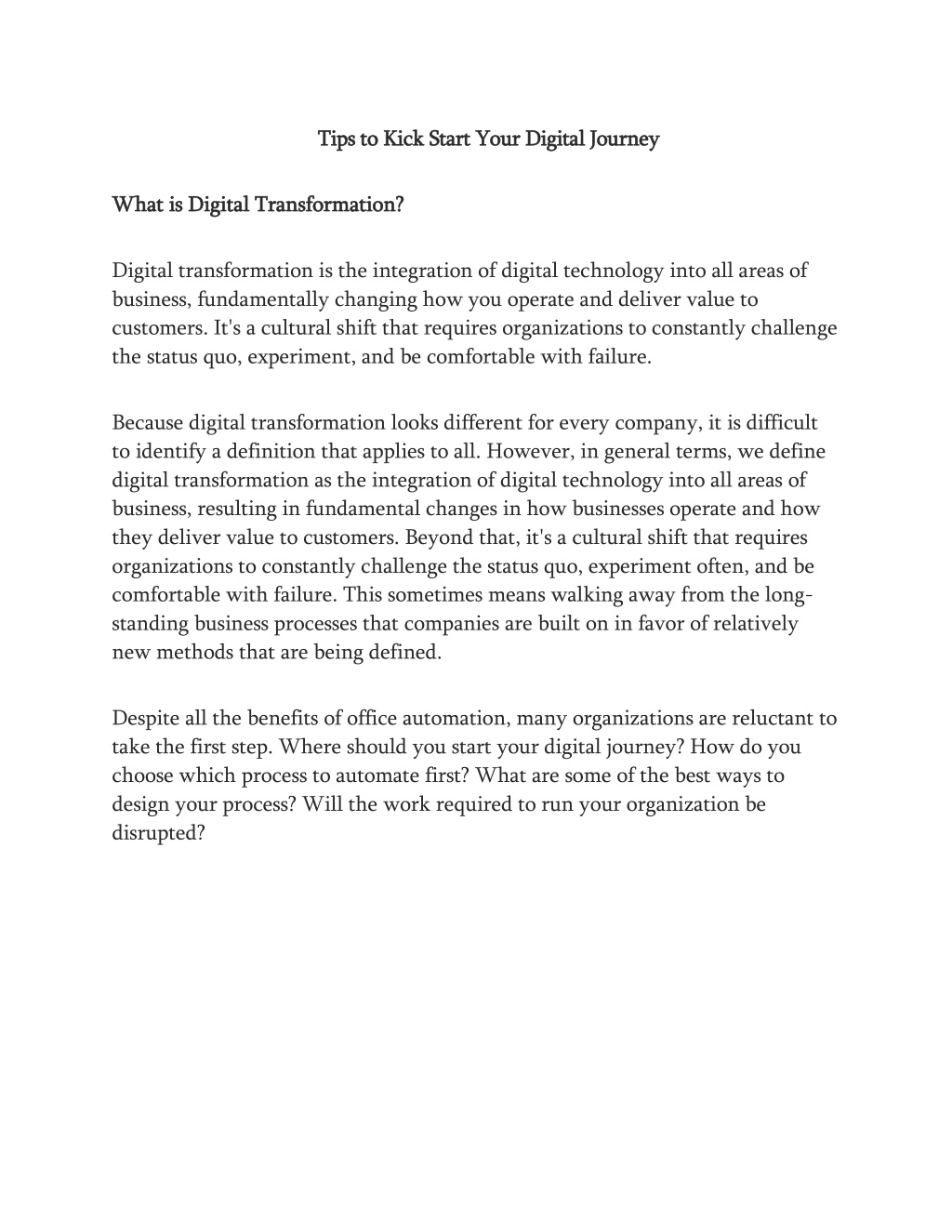 Tips to Kick Start Your Digital Journey

What is Digital Transformation?

Digital transformation is the integration of digital technology into all areas of business, fundamentally changing how you operate and deliver value to customers. It's a cultural shift that requires organizations to constantly challenge the status quo, experiment, and be comfortable with failure.

Because digital transformation looks different for every company, it is difficult to identify a definition that applies to all. However, in general terms, we define digital transformation as the integration of digital technology into all areas of business, resulting in fundamental changes in how businesses operate and how they deliver value to customers. Beyond that, it's a cultural shift that requires organizations to constantly challenge the status quo, experiment often, and be comfortable with failure. This sometimes means walking away from the long-standing business processes that companies are built on in favor of relatively new methods that are being defined.

Despite all the benefits of office automation, many organizations are reluctant to take the first step. Where should you start your digital journey? How do you choose which process to automate first? What are some of the best ways to design your process? Will the work required to run your organization be disrupted?